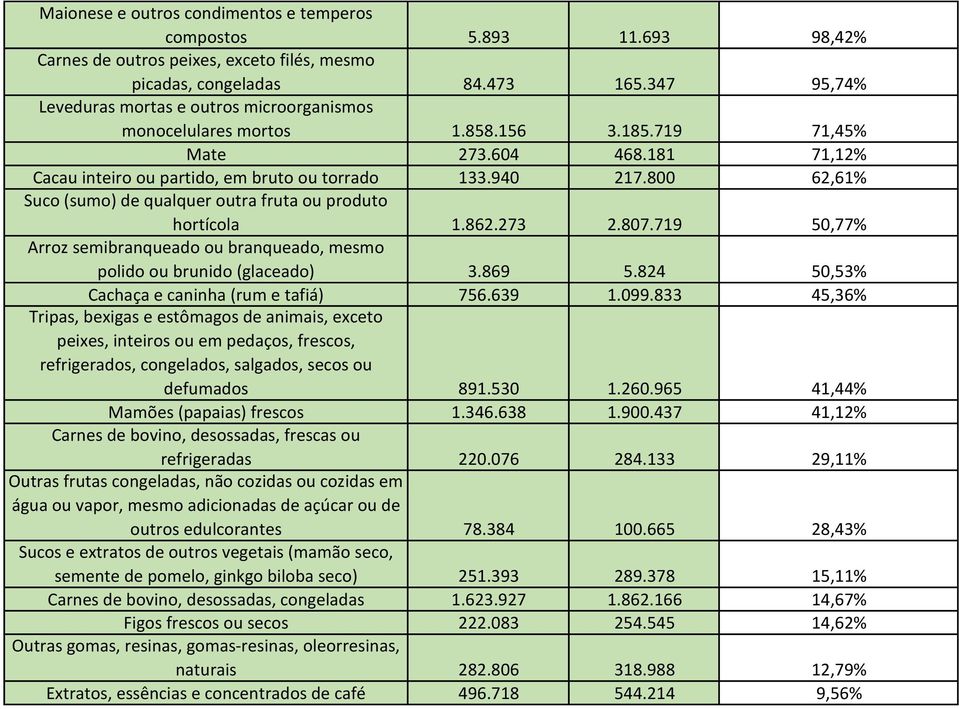 | | | | |
|---|---|---|---|
| Maionese e outros condimentos e temperos compostos | 5.893 | 11.693 | 98,42% |
| Carnes de outros peixes, exceto filés, mesmo picadas, congeladas | 84.473 | 165.347 | 95,74% |
| Leveduras mortas e outros microorganismos monocelulares mortos | 1.858.156 | 3.185.719 | 71,45% |
| Mate | 273.604 | 468.181 | 71,12% |
| Cacau inteiro ou partido, em bruto ou torrado | 133.940 | 217.800 | 62,61% |
| Suco (sumo) de qualquer outra fruta ou produto hortícola | 1.862.273 | 2.807.719 | 50,77% |
| Arroz semibranqueado ou branqueado, mesmo polido ou brunido (glaceado) | 3.869 | 5.824 | 50,53% |
| Cachaça e caninha (rum e tafiá) | 756.639 | 1.099.833 | 45,36% |
| Tripas, bexigas e estômagos de animais, exceto peixes, inteiros ou em pedaços, frescos, refrigerados, congelados, salgados, secos ou defumados | 891.530 | 1.260.965 | 41,44% |
| Mamões (papaias) frescos | 1.346.638 | 1.900.437 | 41,12% |
| Carnes de bovino, desossadas, frescas ou refrigeradas | 220.076 | 284.133 | 29,11% |
| Outras frutas congeladas, não cozidas ou cozidas em água ou vapor, mesmo adicionadas de açúcar ou de outros edulcorantes | 78.384 | 100.665 | 28,43% |
| Sucos e extratos de outros vegetais (mamão seco, semente de pomelo, ginkgo biloba seco) | 251.393 | 289.378 | 15,11% |
| Carnes de bovino, desossadas, congeladas | 1.623.927 | 1.862.166 | 14,67% |
| Figos frescos ou secos | 222.083 | 254.545 | 14,62% |
| Outras gomas, resinas, gomas-resinas, oleorresinas, naturais | 282.806 | 318.988 | 12,79% |
| Extratos, essências e concentrados de café | 496.718 | 544.214 | 9,56% |